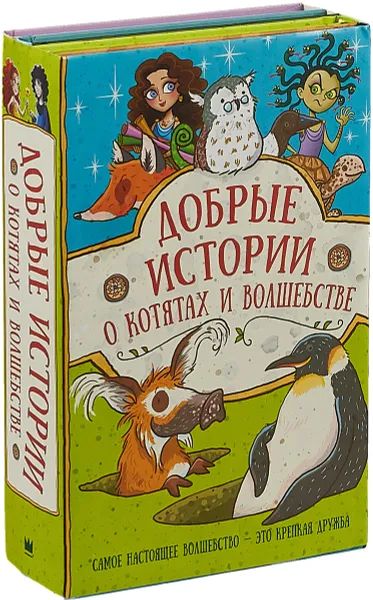 ДОБРЫЕ ИСТОРИИ
О КОТЯТАХ И ВОЛШЕБСТВЕ

ДОБРЫЕ ИСТОРИИ
О КОТЯТАХ И ВОЛШЕБСТВЕ

САМОЕ НАСТОЯЩЕЕ ВОЛШЕБСТВО – ЭТО КРЕПКАЯ ДРУЖБА